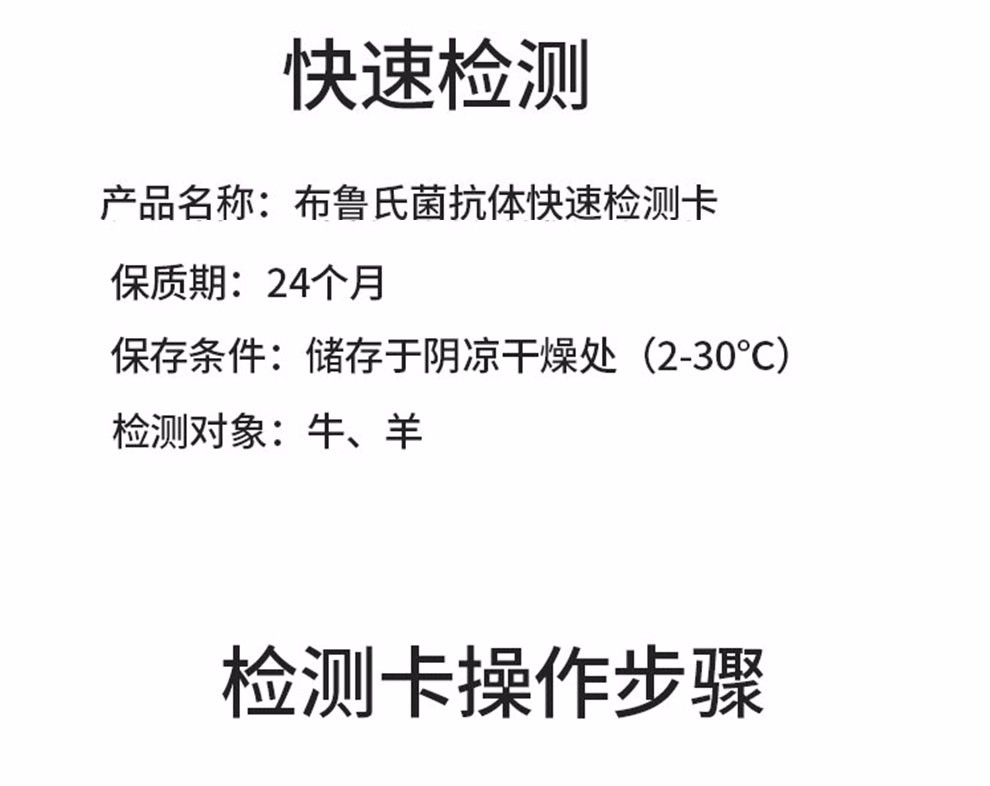 快速检测

产品名称：布鲁氏菌抗体快速检测卡

保质期：24个月

保存条件：储存于阴凉干燥处（2-30°C）

检测对象：牛、羊

检测卡操作步骤